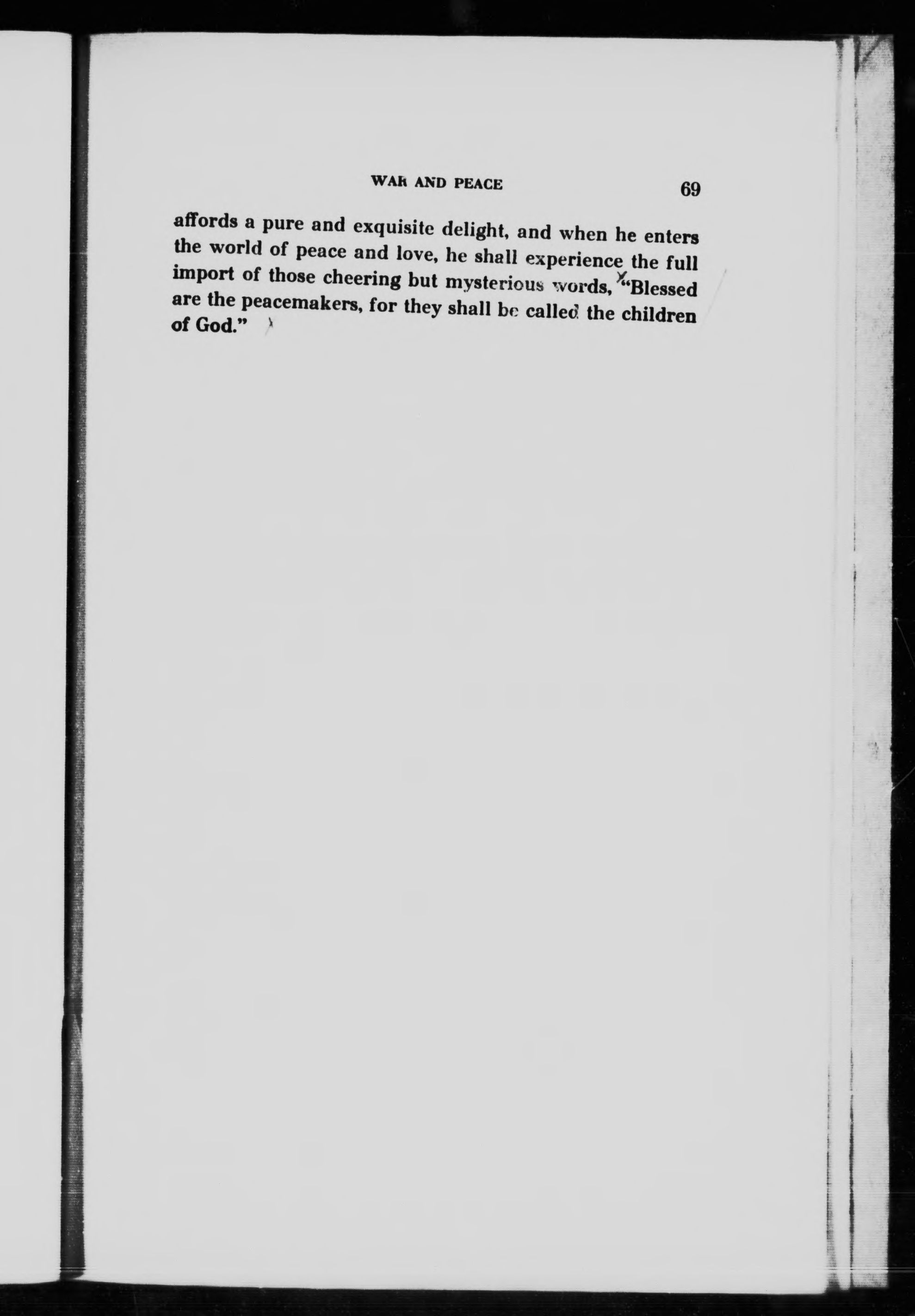 WAR AND PEACE 69

affords a pure and exquisite delight, and when he enters the world of peace and love, he shall experience the full import of those cheering but mysterious words, "Blessed are the peacemakers, for they shall be called the children of God."